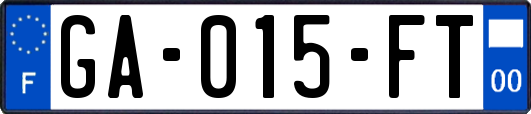 F
GA-015-FT
00